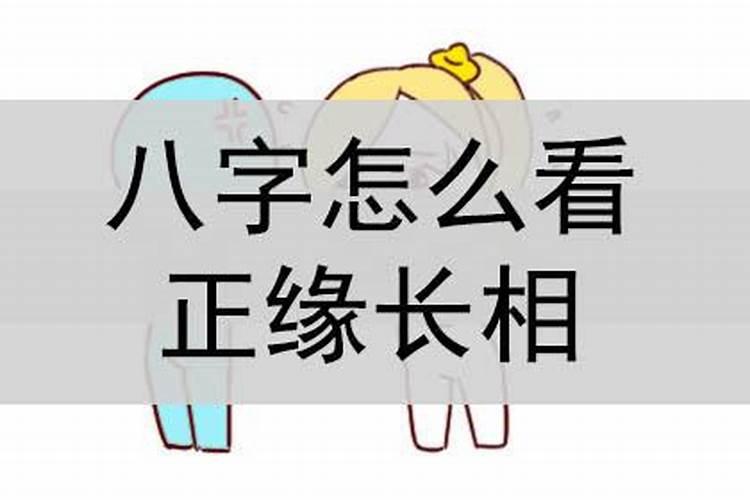 八字怎么看
正缘长相